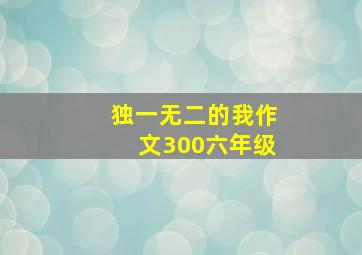 独一无二的我作文300六年级